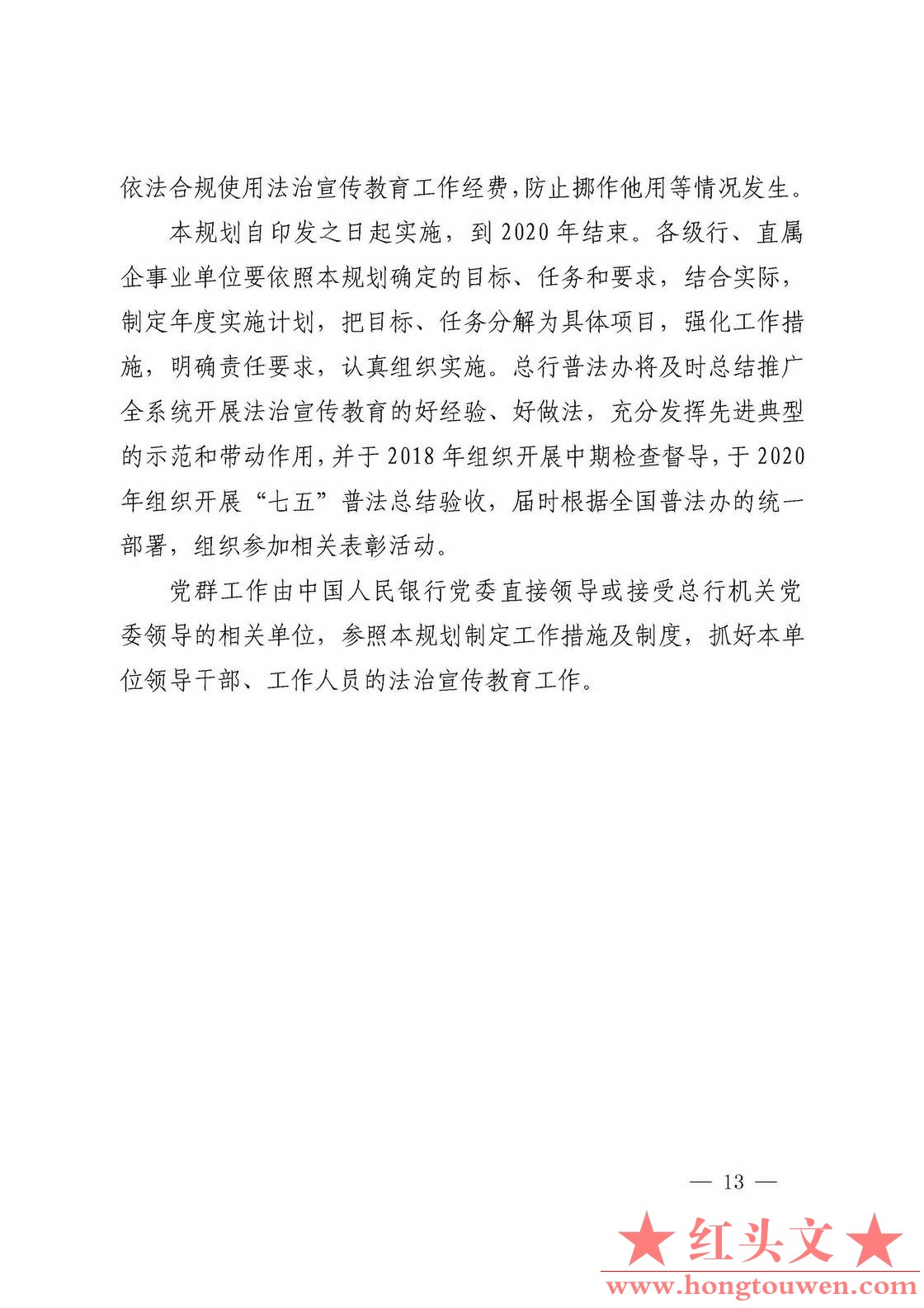 依法合规使用法治宣传教育工作经费，防止挪作他用等情况发生。

本规划自印发之日起实施，到2020年结束。各级行、直属企事业单位要依照本规划确定的目标、任务和要求，结合实际，制定年度实施计划，把目标、任务分解为具体项目，强化工作措施，明确责任要求，认真组织实施。总行普法办将及时总结推广全系统开展法治宣传教育的好经验、好做法，充分发挥先进典型的示范和带动作用，并于2018年组织开展中期检查督导，于2020年组织开展“七五”普法总结验收，届时根据全国普法办的统一部署，组织参加相关表彰活动。

党群工作由中国人民银行党委直接领导或接受总行机关党委领导的相关单位，参照本规划制定工作措施及制度，抓好本单位领导干部、工作人员的法治宣传教育工作。

— 13 —

★红头文★
www.hongtouwen.com